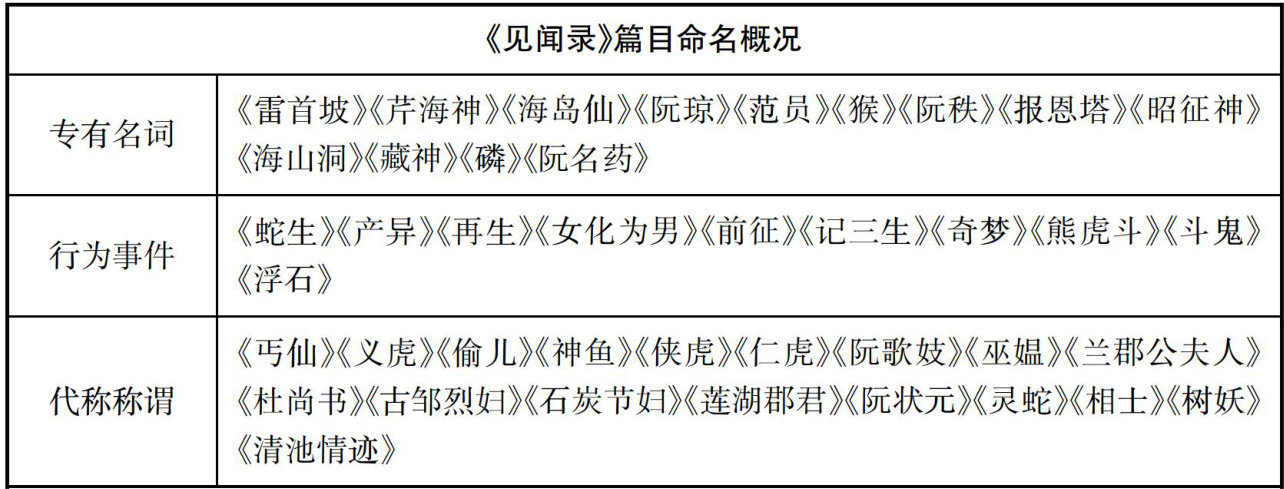 | 《见闻录》篇目命名概况 | |
|---|---|
| 专有名词 | 《雷首坡》《芹海神》《海岛仙》《阮琼》《范员》《猴》《阮秩》《报恩塔》《昭征神》《海山洞》《藏神》《磷》《阮名药》 |
| 行为事件 | 《蛇生》《产异》《再生》《女化为男》《前征》《记三生》《奇梦》《熊虎斗》《斗鬼》《浮石》 |
| 代称称谓 | 《丐仙》《义虎》《偷儿》《神鱼》《侠虎》《仁虎》《阮歌妓》《巫媪》《兰郡公夫人》《杜尚书》《古邹烈妇》《石炭节妇》《莲湖郡君》《阮状元》《灵蛇》《相士》《树妖》《清池情迹》 |